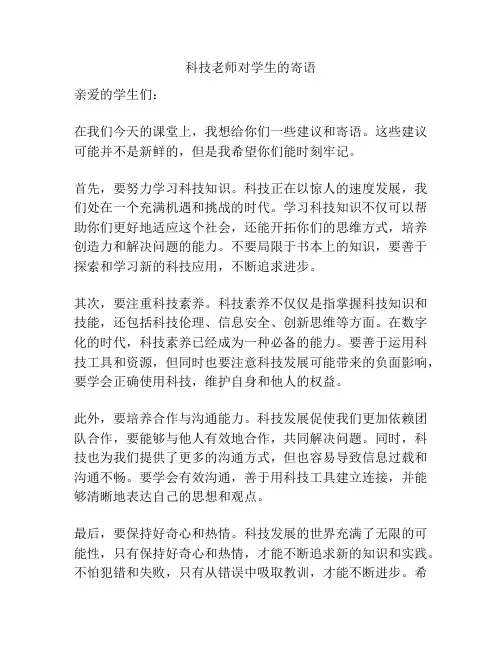 科技老师对学生的寄语

亲爱的学生们：

在我们今天的课堂上，我想给你们一些建议和寄语。这些建议可能并不是新鲜的，但是我希望你们能时刻牢记。

首先，要努力学习科技知识。科技正在以惊人的速度发展，我们处在一个充满机遇和挑战的时代。学习科技知识不仅可以帮助你们更好地适应这个社会，还能开拓你们的思维方式，培养创造力和解决问题的能力。不要局限于书本上的知识，要善于探索和学习新的科技应用，不断追求进步。

其次，要注重科技素养。科技素养不仅仅是指掌握科技知识和技能，还包括科技伦理、信息安全、创新思维等方面。在数字化的时代，科技素养已经成为一种必备的能力。要善于运用科技工具和资源，但同时也要注意科技发展可能带来的负面影响，要学会正确使用科技，维护自身和他人的权益。

此外，要培养合作与沟通能力。科技发展促使我们更加依赖团队合作，要能够与他人有效地合作，共同解决问题。同时，科技也为我们提供了更多的沟通方式，但也容易导致信息过载和沟通不畅。要学会有效沟通，善于用科技工具建立连接，并能够清晰地表达自己的思想和观点。

最后，要保持好奇心和热情。科技发展的世界充满了无限的可能性，只有保持好奇心和热情，才能不断追求新的知识和实践。不怕犯错和失败，只有从错误中吸取教训，才能不断进步。希